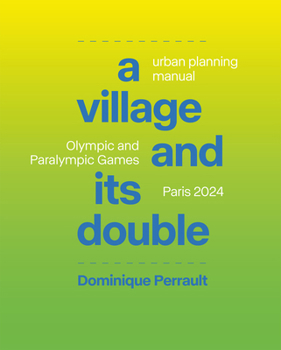 a

urban planning manual

village

Olympic and Paralympic Games

and

its

Paris 2024

double

Dominique Perrault